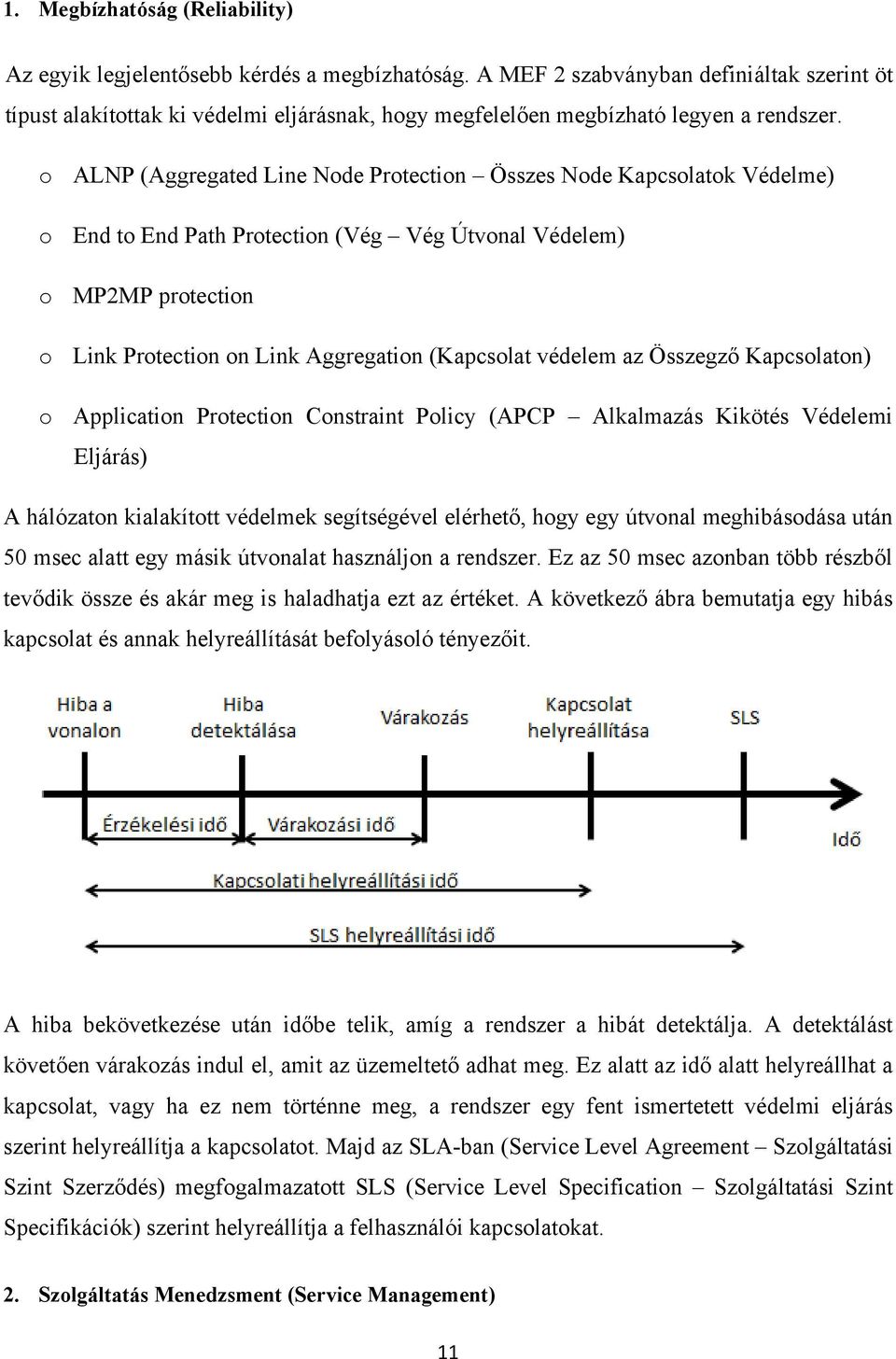 1. Megbízhatóság (Reliability)

Az egyik legjelentősebb kérdés a megbízhatóság. A MEF 2 szabványban definiáltak szerint öt típust alakítottak ki védelmi eljárásnak, hogy megfelelően megbízható legyen a rendszer.

o ALNP (Aggregated Line Node Protection – Összes Node Kapcsolatok Védelme)

o End to End Path Protection (Vég – Vég Útvonal Védelem)

o MP2MP protection

o Link Protection on Link Aggregation (Kapcsolat védelem az Összegző Kapcsolaton)

o Application Protection Constraint Policy (APCP – Alkalmazás Kikötés Védelemi Eljárás)

A hálózaton kialakított védelmek segítségével elérhető, hogy egy útvonal meghibásodása után 50 msec alatt egy másik útvonalat használjon a rendszer. Ez az 50 msec azonban több részből tevődik össze és akár meg is haladhatja ezt az értéket. A következő ábra bemutatja egy hibás kapcsolat és annak helyreállítását befolyásoló tényezőit.

Hiba a vonalon

Hiba detektálása

Várakozás

Kapcsolat helyreállítása

SLS

Érzékelési idő

Várakozási idő

Idő

Kapcsolati helyreállítási idő

SLS helyreállítási idő

A hiba bekövetkezése után időbe telik, amíg a rendszer a hibát detektálja. A detektálást követően várakozás indul el, amit az üzemeltető adhat meg. Ez alatt az idő alatt helyreállhat a kapcsolat, vagy ha ez nem történne meg, a rendszer egy fent ismertetett védelmi eljárás szerint helyreállítja a kapcsolatot. Majd az SLA-ban (Service Level Agreement – Szolgáltatási Szint Szerződés) megfogalmazatott SLS (Service Level Specification – Szolgáltatási Szint Specifikációk) szerint helyreállítja a felhasználói kapcsolatokat.

2. Szolgáltatás Menedzsment (Service Management)

11